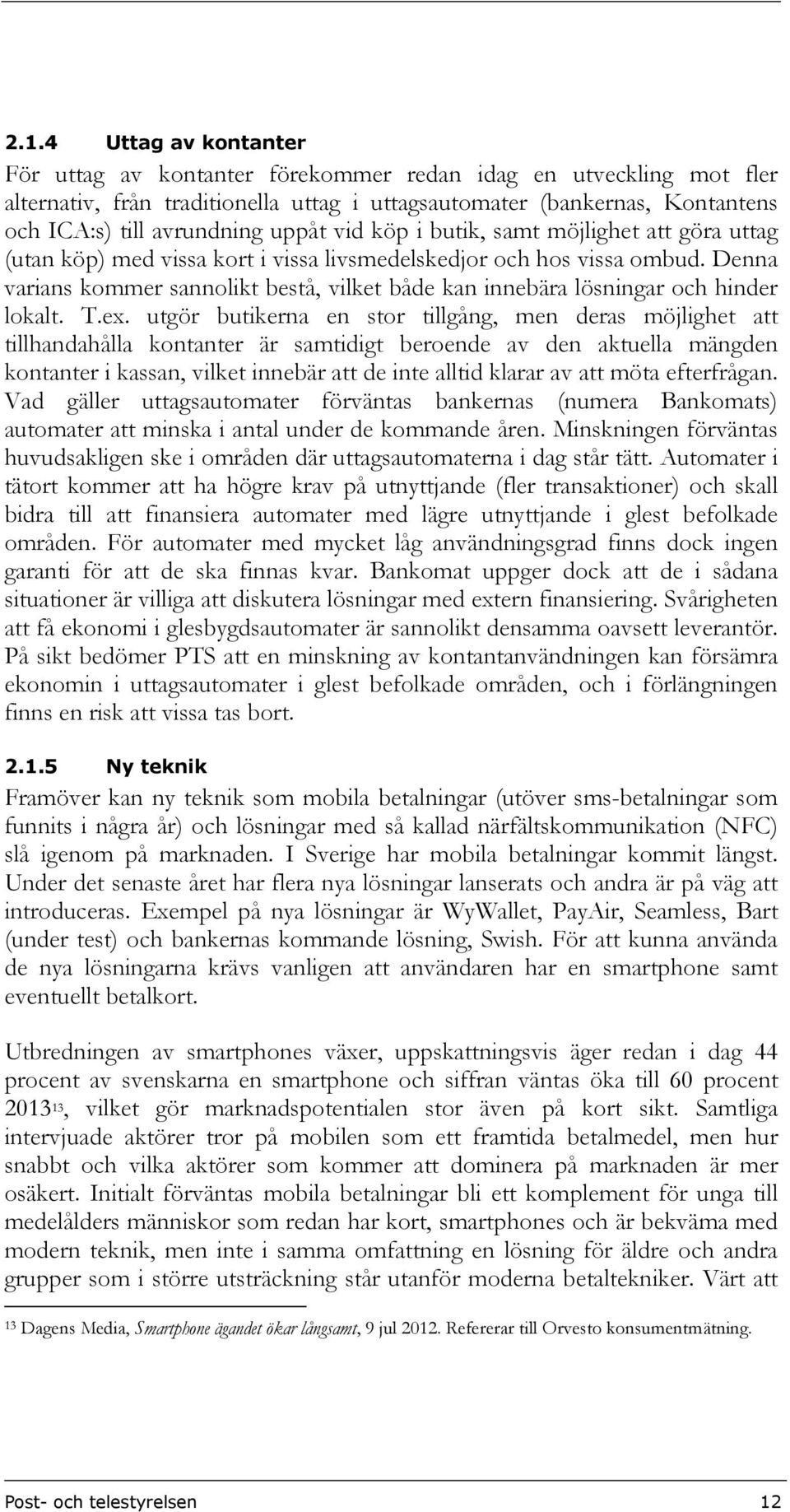 2.1.4 Uttag av kontanter

För uttag av kontanter förekommer redan idag en utveckling mot fler alternativ, från traditionella uttag i uttagsautomater (bankernas, Kontantens och ICA:s) till avrundning uppåt vid köp i butik, samt möjlighet att göra uttag (utan köp) med vissa kort i vissa livsmedelskedjor och hos vissa ombud. Denna varians kommer sannolikt bestå, vilket både kan innebära lösningar och hinder lokalt. T.ex. utgör butikerna en stor tillgång, men deras möjlighet att tillhandahålla kontanter är samtidigt beroende av den aktuella mängden kontanter i kassan, vilket innebär att de inte alltid klarar av att möta efterfrågan. Vad gäller uttagsautomater förväntas bankernas (numera Bankomats) automater att minska i antal under de kommande åren. Minskningen förväntas huvudsakligen ske i områden där uttagsautomaterna i dag står tätt. Automater i tätort kommer att ha högre krav på utnyttjande (fler transaktioner) och skall bidra till att finansiera automater med lägre utnyttjande i glest befolkade områden. För automater med mycket låg användningsgrad finns dock ingen garanti för att de ska finnas kvar. Bankomat uppger dock att de i sådana situationer är villiga att diskutera lösningar med extern finansiering. Svårigheten att få ekonomi i glesbygdsautomater är sannolikt densamma oavsett leverantör. På sikt bedömer PTS att en minskning av kontantanvändningen kan försämra ekonomin i uttagsautomater i glest befolkade områden, och i förlängningen finns en risk att vissa tas bort.

2.1.5 Ny teknik

Framöver kan ny teknik som mobila betalningar (utöver sms-betalningar som funnits i några år) och lösningar med så kallad närfältskommunikation (NFC) slå igenom på marknaden. I Sverige har mobila betalningar kommit längst. Under det senaste året har flera nya lösningar lanserats och andra är på väg att introduceras. Exempel på nya lösningar är WyWallet, PayAir, Seamless, Bart (under test) och bankernas kommande lösning, Swish. För att kunna använda de nya lösningarna krävs vanligen att användaren har en smartphone samt eventuellt betalkort.

Utbredningen av smartphones växer, uppskattningsvis äger redan i dag 44 procent av svenskarna en smartphone och siffran väntas öka till 60 procent 2013$^{13}$, vilket gör marknadspotentialen stor även på kort sikt. Samtliga intervjuade aktörer tror på mobilen som ett framtida betalmedel, men hur snabbt och vilka aktörer som kommer att dominera på marknaden är mer osäkert. Initialt förväntas mobila betalningar bli ett komplement för unga till medelålders människor som redan har kort, smartphones och är bekväma med modern teknik, men inte i samma omfattning en lösning för äldre och andra grupper som i större utsträckning står utanför moderna betaltekniker. Värt att

$^{13}$ Dagens Media, Smartphone ägandet ökar långsamt, 9 jul 2012. Refererar till Orvesto konsumentmätning.

Post- och telestyrelsen 12